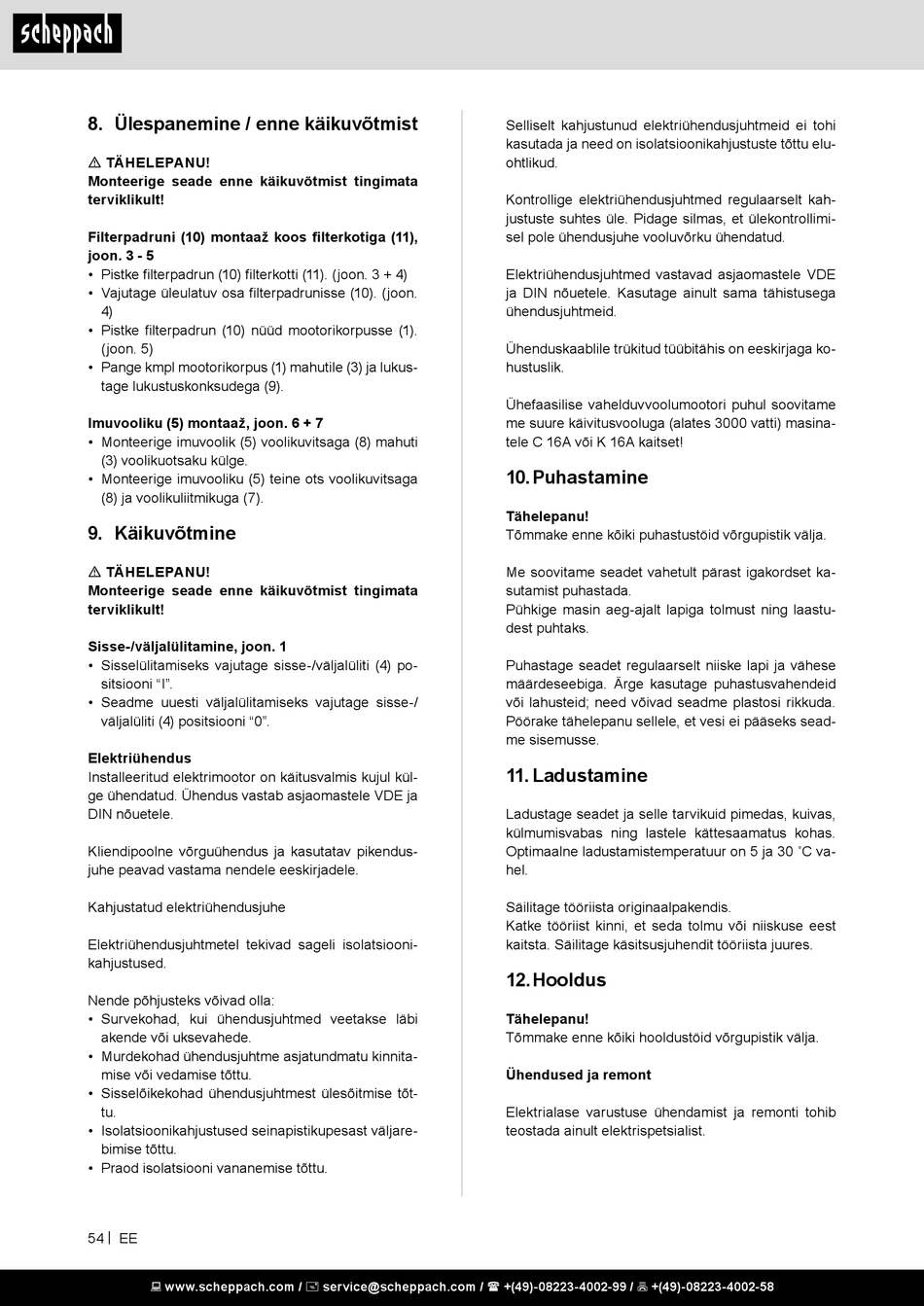 scheppach

8. Ülespanemine / enne käikuvõtmist

⚠ TÄHELEPANU!
Monteerige seade enne käikuvõtmist tingimata terviklikult!

Filterpadruni (10) montaaž koos filterkotiga (11), joon. 3 - 5
• Pistke filterpadrun (10) filterkotti (11). (joon. 3 + 4)
• Vajutage üleulatuv osa filterpadrunisse (10). (joon. 4)
• Pistke filterpadrun (10) nüüd mootorikorpusse (1). (joon. 5)
• Pange kmpl mootorikorpus (1) mahutile (3) ja lukustage lukustuskonksudega (9).

Imuvooliku (5) montaaž, joon. 6 + 7
• Monteerige imuvoolik (5) voolikuvitsaga (8) mahuti (3) voolikuotsaku külge.
• Monteerige imuvooliku (5) teine ots voolikuvitsaga (8) ja voolikuliitmikuga (7).

9. Käikuvõtmine

⚠ TÄHELEPANU!
Monteerige seade enne käikuvõtmist tingimata terviklikult!

Sisse-/väljalülitamine, joon. 1
• Sisselülitamiseks vajutage sisse-/väljalüliti (4) positsiooni “I”.
• Seadme uuesti väljalülitamiseks vajutage sisse-/väljalüliti (4) positsiooni “0”.

Elektriühendus
Installeeritud elektrimootor on käitusvalmis kujul külge ühendatud. Ühendus vastab asjaomastele VDE ja DIN nõuetele.

Kliendipoolne võrguühendus ja kasutatav pikendusjuhe peavad vastama nendele eeskirjadele.

Kahjustatud elektriühendusjuhe

Elektriühendusjuhtmetel tekivad sageli isolatsioonikahjustused.

Nende põhjusteks võivad olla:
• Survekohad, kui ühendusjuhtmed veetakse läbi akende või uksevahede.
• Murdekohad ühendusjuhtme asjatundmatu kinnitamise või vedamise tõttu.
• Sisselõikekohad ühendusjuhtmest ülesõitmise tõttu.
• Isolatsioonikahjustused seinapistikupesast väljarebimise tõttu.
• Praod isolatsiooni vananemise tõttu.

Selliselt kahjustunud elektriühendusjuhtmeid ei tohi kasutada ja need on isolatsioonikahjustuste tõttu eluohtlikud.

Kontrollige elektriühendusjuhtmed regulaarselt kahjustuste suhtes üle. Pidage silmas, et ülekontrollimisel pole ühendusjuhe vooluvõrku ühendatud.

Elektriühendusjuhtmed vastavad asjaomastele VDE ja DIN nõuetele. Kasutage ainult sama tähistusega ühendusjuhtmeid.

Ühenduskaablile trükitud tüübitähis on eeskirjaga kohustuslik.

Ühefaasilise vahelduvvoolumootori puhul soovitame me suure käivitusvooluga (alates 3000 vatti) masinatele C 16A või K 16A kaitset!

10. Puhastamine

Tähelepanu!
Tõmmake enne kõiki puhastustöid võrgupistik välja.

Me soovitame seadet vahetult pärast igakordset kasutamist puhastada.
Pühkige masin aeg-ajalt lapiga tolmust ning laastudest puhtaks.

Puhastage seadet regulaarselt niiske lapi ja vähese määrdeseebiga. Ärge kasutage puhastusvahendeid või lahusteid; need võivad seadme plastosi rikkuda. Pöörake tähelepanu sellele, et vesi ei pääseks seadme sisemusse.

11. Ladustamine

Ladustage seadet ja selle tarvikuid pimedas, kuivas, külmumisvabas ning lastele kättesaamatus kohas. Optimaalne ladustamistemperatuur on 5 ja 30 ˚C vahel.

Säilitage tööriista originaalpakendis.
Katke tööriist kinni, et seda tolmu või niiskuse eest kaitsta. Säilitage käsitsusjuhendit tööriista juures.

12. Hooldus

Tähelepanu!
Tõmmake enne kõiki hooldustöid võrgupistik välja.

Ühendused ja remont

Elektrialase varustuse ühendamist ja remonti tohib teostada ainult elektrispetsialist.

54 | EE

www.scheppach.com / service@scheppach.com / +(49)-08223-4002-99 / +(49)-08223-4002-58